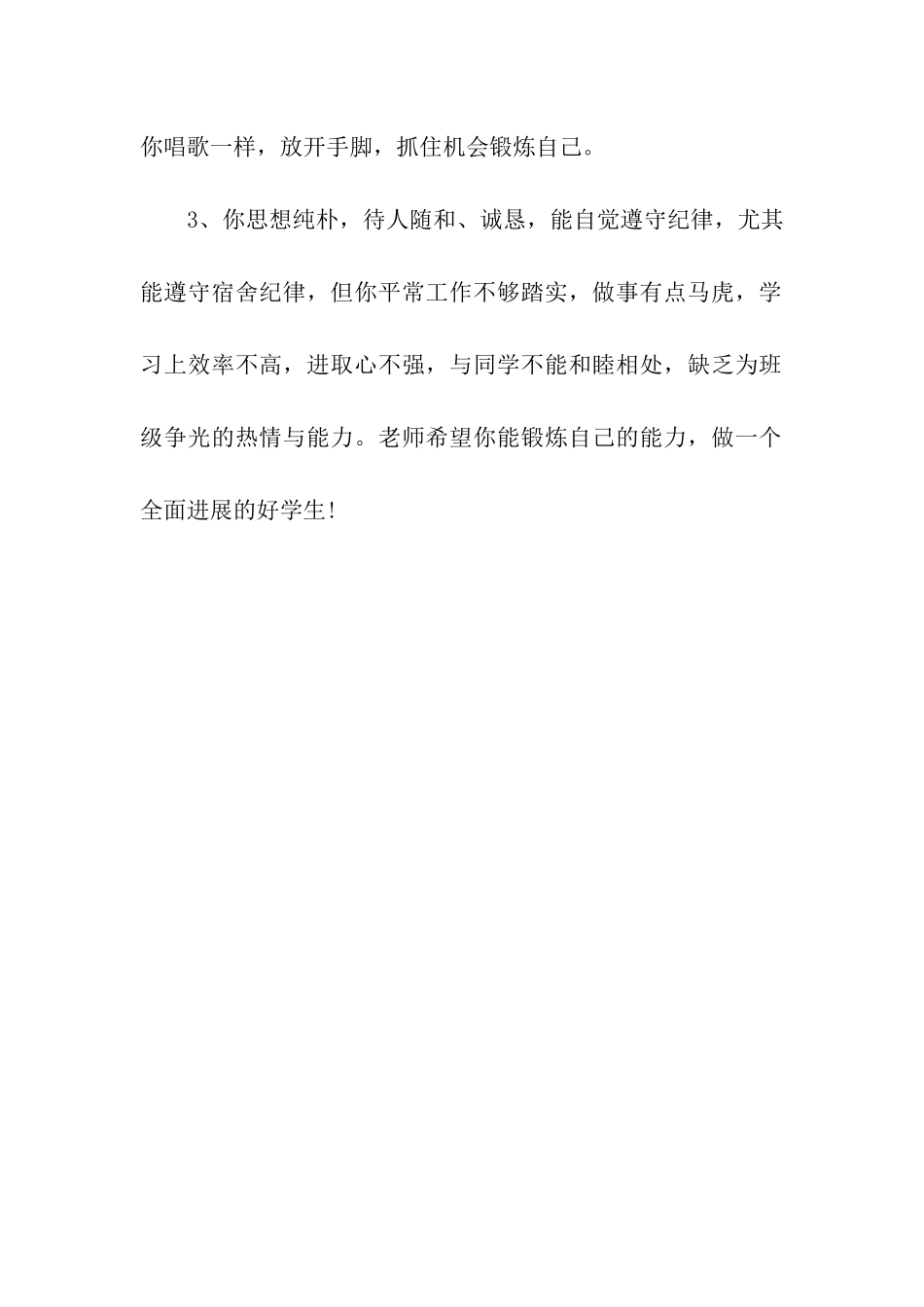 你唱歌一样，放开手脚，抓住机会锻炼自己。

3、你思想纯朴，待人随和、诚恳，能自觉遵守纪律，尤其能遵守宿舍纪律，但你平常工作不够踏实，做事有点马虎，学习上效率不高，进取心不强，与同学不能和睦相处，缺乏为班级争光的热情与能力。老师希望你能锻炼自己的能力，做一个全面进展的好学生!